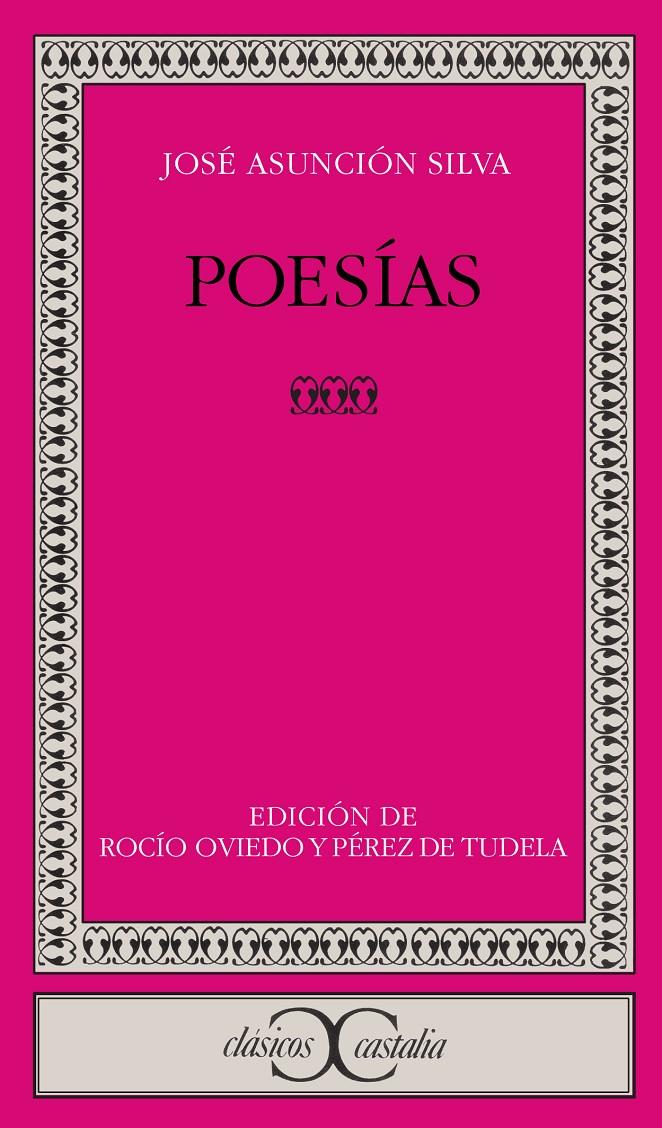 JOSÉ ASUNCIÓN SILVA

POESÍAS

EDICIÓN DE
ROCÍO OVIEDO Y PÉREZ DE TUDELA

clásicos castalia